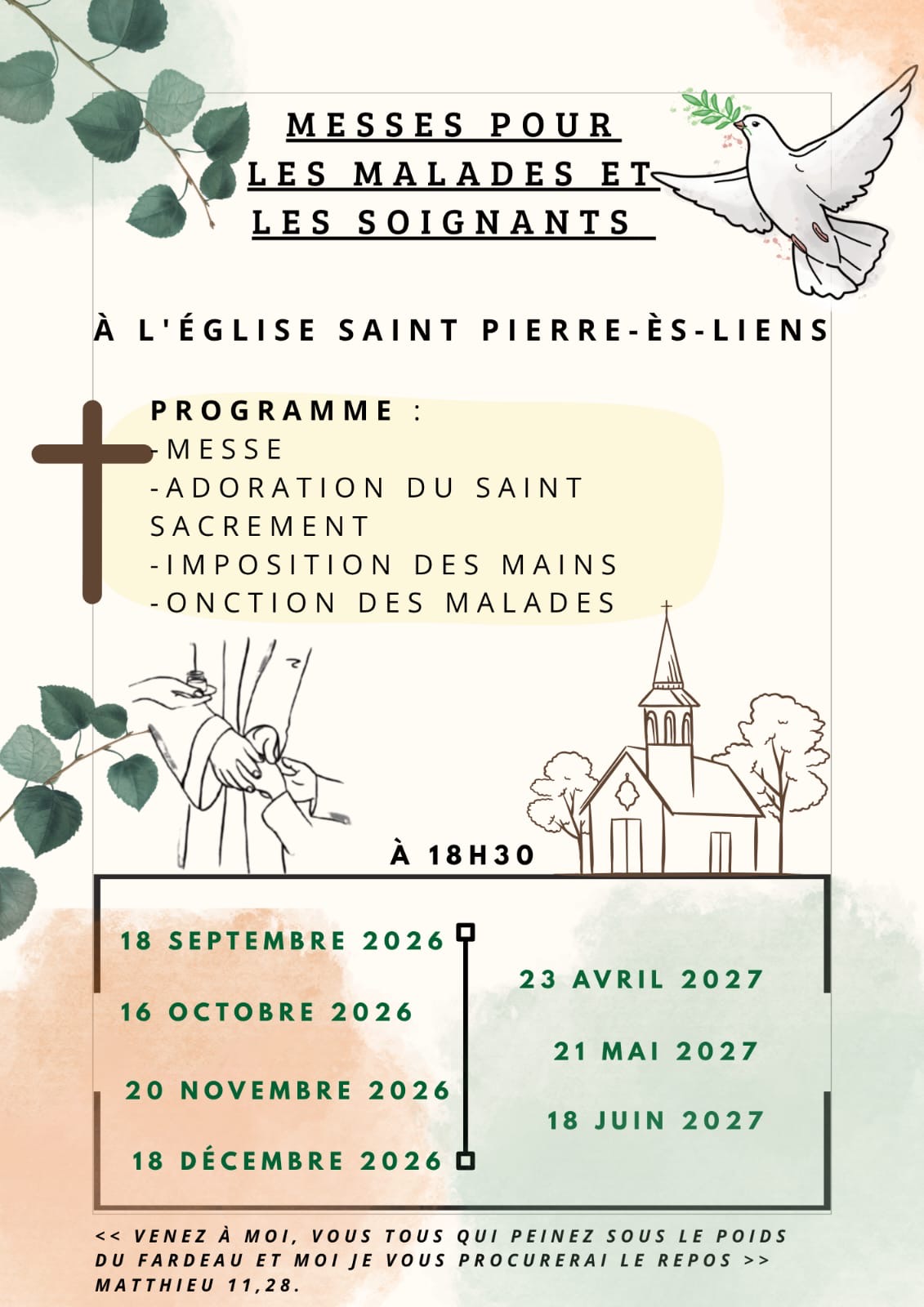 MESSES POUR LES MALADES ET LES SOIGNANTS

À L'ÉGLISE SAINT PIERRE-ÈS-LIENS

PROGRAMME :
-MESSE
-ADORATION DU SAINT SACREMENT
-IMPOSITION DES MAINS
-ONCTION DES MALADES

À 18H30

18 SEPTEMBRE 2026
16 OCTOBRE 2026
20 NOVEMBRE 2026
18 DÉCEMBRE 2026

23 AVRIL 2027
21 MAI 2027
18 JUIN 2027

<< VENEZ À MOI, VOUS TOUS QUI PEINEZ SOUS LE POIDS DU FARDEAU ET MOI JE VOUS PROCURERAI LE REPOS >> MATTHIEU 11,28.